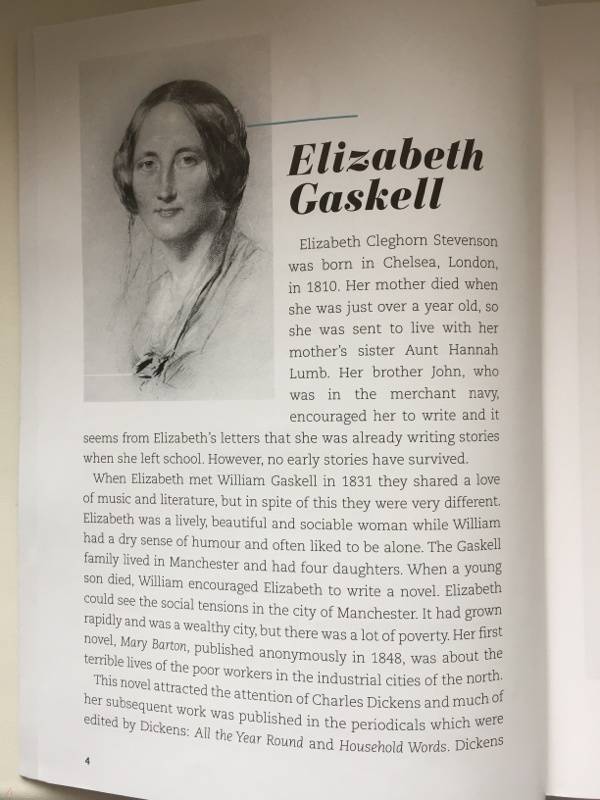 Elizabeth Gaskell

Elizabeth Cleghorn Stevenson was born in Chelsea, London, in 1810. Her mother died when she was just over a year old, so she was sent to live with her mother's sister Aunt Hannah Lumb. Her brother John, who was in the merchant navy, encouraged her to write and it seems from Elizabeth's letters that she was already writing stories when she left school. However, no early stories have survived.

When Elizabeth met William Gaskell in 1831 they shared a love of music and literature, but in spite of this they were very different. Elizabeth was a lively, beautiful and sociable woman while William had a dry sense of humour and often liked to be alone. The Gaskell family lived in Manchester and had four daughters. When a young son died, William encouraged Elizabeth to write a novel. Elizabeth could see the social tensions in the city of Manchester. It had grown rapidly and was a wealthy city, but there was a lot of poverty. Her first novel, Mary Barton, published anonymously in 1848, was about the terrible lives of the poor workers in the industrial cities of the north.

This novel attracted the attention of Charles Dickens and much of her subsequent work was published in the periodicals which were edited by Dickens: All the Year Round and Household Words. Dickens

4